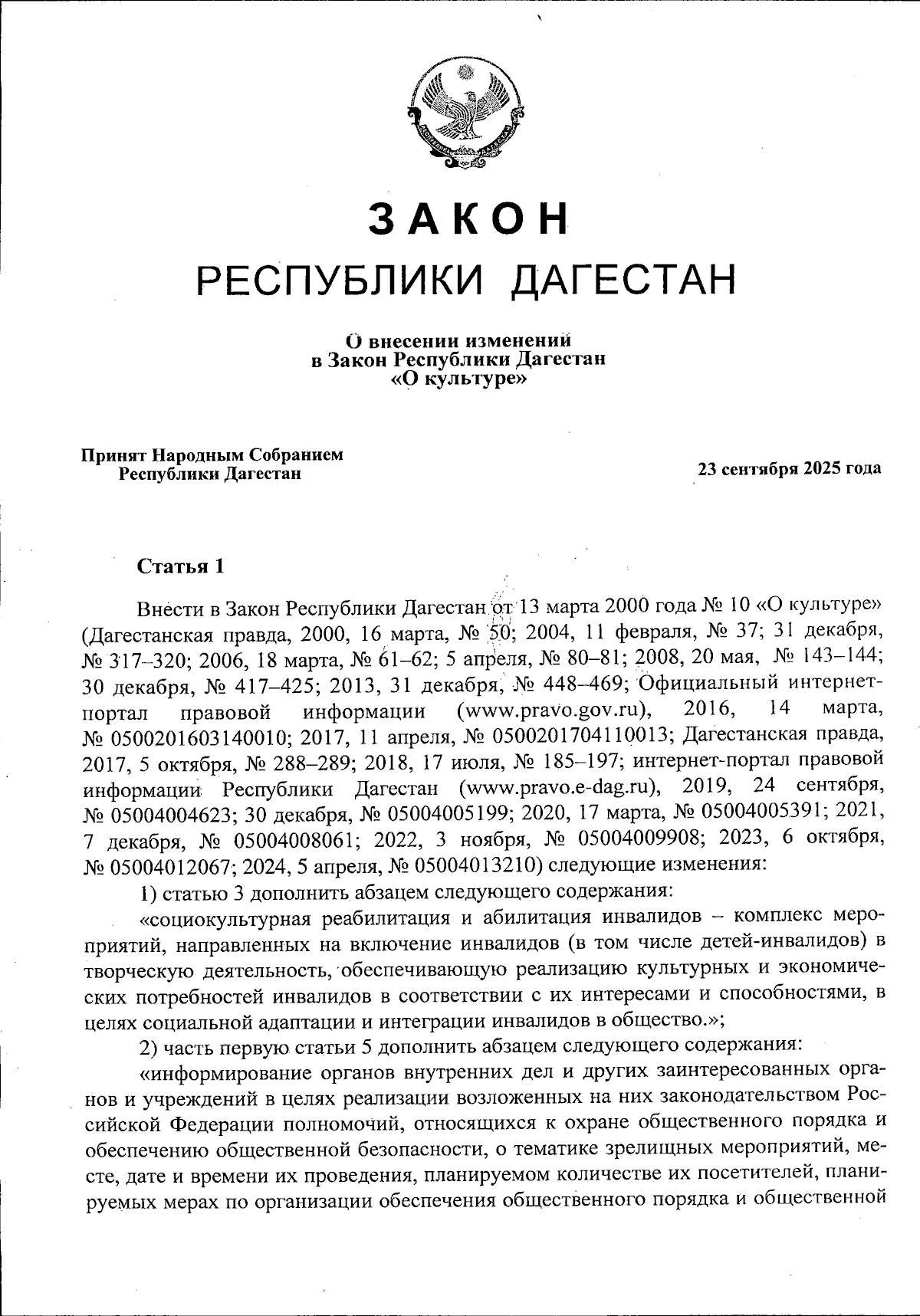 ЗАКОН
РЕСПУБЛИКИ ДАГЕСТАН

О внесении изменений
в Закон Республики Дагестан
«О культуре»

Принят Народным Собранием
Республики Дагестан

23 сентября 2025 года

Статья 1

Внести в Закон Республики Дагестан от 13 марта 2000 года № 10 «О культуре» (Дагестанская правда, 2000, 16 марта, № 50; 2004, 11 февраля, № 37; 31 декабря, № 317–320; 2006, 18 марта, № 61–62; 5 апреля, № 80–81; 2008, 20 мая, № 143–144; 30 декабря, № 417–425; 2013, 31 декабря, № 448–469; Официальный интернет-портал правовой информации (www.pravo.gov.ru), 2016, 14 марта, № 0500201603140010; 2017, 11 апреля, № 0500201704110013; Дагестанская правда, 2017, 5 октября, № 288–289; 2018, 17 июля, № 185–197; интернет-портал правовой информации Республики Дагестан (www.pravo.e-dag.ru), 2019, 24 сентября, № 05004004623; 30 декабря, № 05004005199; 2020, 17 марта, № 05004005391; 2021, 7 декабря, № 05004008061; 2022, 3 ноября, № 05004009908; 2023, 6 октября, № 05004012067; 2024, 5 апреля, № 05004013210) следующие изменения:

1) статью 3 дополнить абзацем следующего содержания:

«социокультурная реабилитация и абилитация инвалидов – комплекс мероприятий, направленных на включение инвалидов (в том числе детей-инвалидов) в творческую деятельность, обеспечивающую реализацию культурных и экономических потребностей инвалидов в соответствии с их интересами и способностями, в целях социальной адаптации и интеграции инвалидов в общество.»;

2) часть первую статьи 5 дополнить абзацем следующего содержания:

«информирование органов внутренних дел и других заинтересованных органов и учреждений в целях реализации возложенных на них законодательством Российской Федерации полномочий, относящихся к охране общественного порядка и обеспечению общественной безопасности, о тематике зрелищных мероприятий, месте, дате и времени их проведения, планируемом количестве их посетителей, планируемых мерах по организации обеспечения общественного порядка и общественной